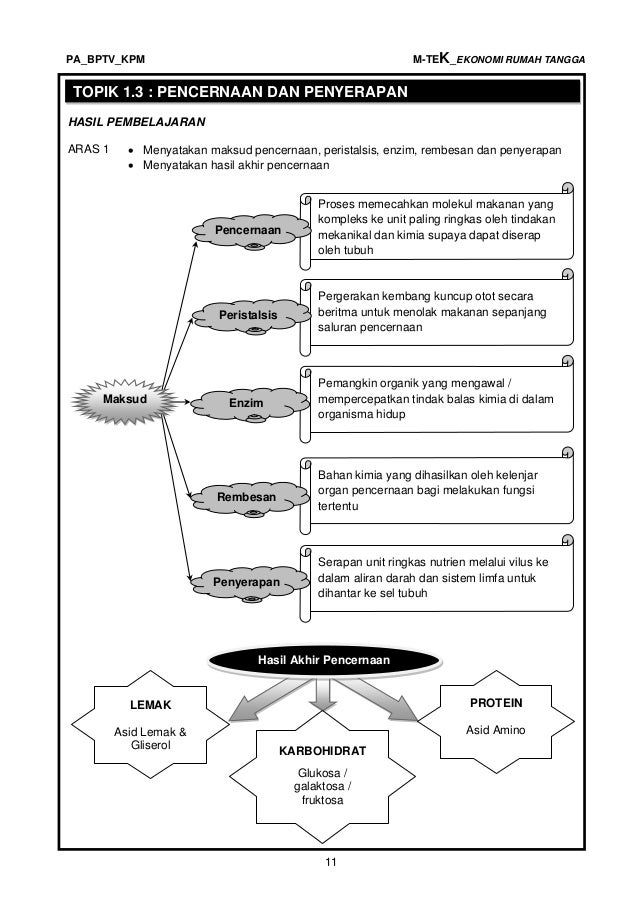 PA_BPTV_KPM

M-TEK_EKONOMI RUMAH TANGGA

TOPIK 1.3 : PENCERNAAN DAN PENYERAPAN

HASIL PEMBELAJARAN

ARAS 1
• Menyatakan maksud pencernaan, peristalsis, enzim, rembesan dan penyerapan
• Menyatakan hasil akhir pencernaan

Maksud

Pencernaan

Proses memecahkan molekul makanan yang kompleks ke unit paling ringkas oleh tindakan mekanikal dan kimia supaya dapat diserap oleh tubuh

Peristalsis

Pergerakan kembang kuncup otot secara beritma untuk menolak makanan sepanjang saluran pencernaan

Enzim

Pemangkin organik yang mengawal / mempercepatkan tindak balas kimia di dalam organisma hidup

Rembesan

Bahan kimia yang dihasilkan oleh kelenjar organ pencernaan bagi melakukan fungsi tertentu

Penyerapan

Serapan unit ringkas nutrien melalui vilus ke dalam aliran darah dan sistem limfa untuk dihantar ke sel tubuh

Hasil Akhir Pencernaan

LEMAK

Asid Lemak & Gliserol

KARBOHIDRAT

Glukosa / galaktosa / fruktosa

PROTEIN

Asid Amino

11